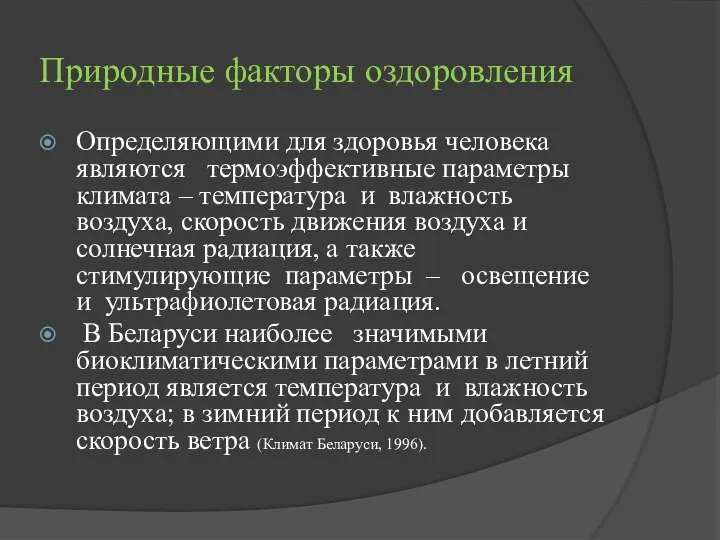 Природные факторы оздоровления

Определяющими для здоровья человека являются термоэффективные параметры климата – температура и влажность воздуха, скорость движения воздуха и солнечная радиация, а также стимулирующие параметры – освещение и ультрафиолетовая радиация.

В Беларуси наиболее значимыми биоклиматическими параметрами в летний период является температура и влажность воздуха; в зимний период к ним добавляется скорость ветра (Климат Беларуси, 1996).